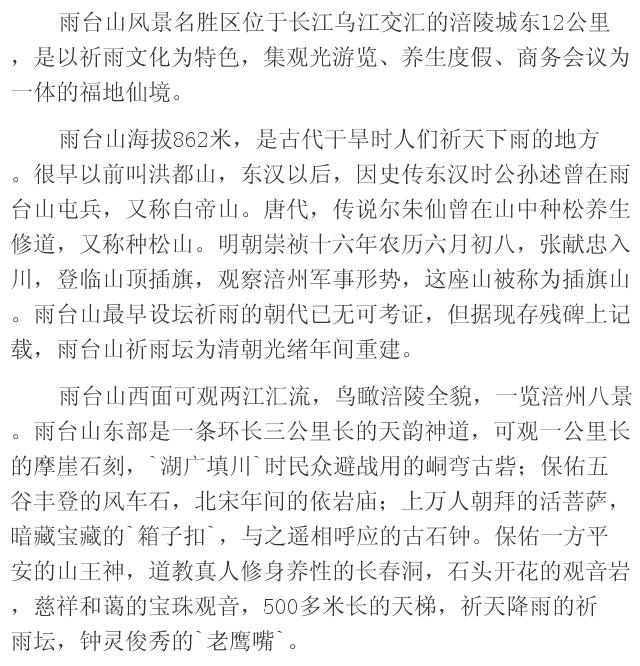 雨台山风景名胜区位于长江乌江交汇的涪陵城东12公里，是以祈雨文化为特色，集观光游览、养生度假、商务会议为一体的福地仙境。

雨台山海拔862米，是古代干旱时人们祈天下雨的地方。很早以前叫洪都山，东汉以后，因史传东汉时公孙述曾在雨台山屯兵，又称白帝山。唐代，传说尔朱仙曾在山中种松养生修道，又称种松山。明朝崇祯十六年农历六月初八，张献忠入川，登临山顶插旗，观察涪州军事形势，这座山被称为插旗山。雨台山最早设坛祈雨的朝代已无可考证，但据现存残碑上记载，雨台山祈雨坛为清朝光绪年间重建。

雨台山西面可观两江汇流，鸟瞰涪陵全貌，一览涪州八景。雨台山东部是一条环长三公里长的天韵神道，可观一公里长的摩崖石刻，`湖广填川`时民众避战用的峒弯古砦；保佑五谷丰登的风车石，北宋年间的依岩庙；上万人朝拜的活菩萨，暗藏宝藏的`箱子扣`，与之遥相呼应的古石钟。保佑一方平安的山王神，道教真人修身养性的长春洞，石头开花的观音岩，慈祥和蔼的宝珠观音，500多米长的天梯，祈天降雨的祈雨坛，钟灵俊秀的`老鹰嘴`。